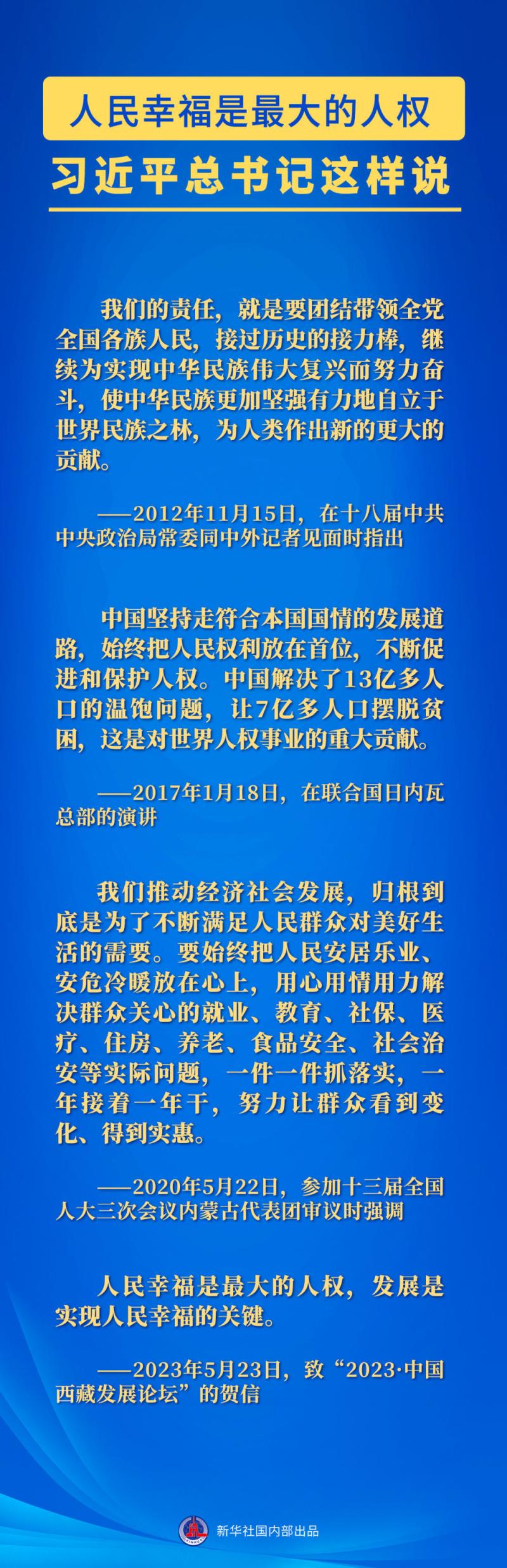 人民幸福是最大的人权

习近平总书记这样说

我们的责任，就是要团结带领全党全国各族人民，接过历史的接力棒，继续为实现中华民族伟大复兴而努力奋斗，使中华民族更加坚强有力地自立于世界民族之林，为人类作出新的更大的贡献。

——2012年11月15日，在十八届中共中央政治局常委同中外记者见面时指出

中国坚持走符合本国国情的发展道路，始终把人民权利放在首位，不断促进和保护人权。中国解决了13亿多人口的温饱问题，让7亿多人口摆脱贫困，这是对世界人权事业的重大贡献。

——2017年1月18日，在联合国日内瓦总部的演讲

我们推动经济社会发展，归根到底是为了不断满足人民群众对美好生活的需要。要始终把人民安居乐业、安危冷暖放在心上，用心用情用力解决群众关心的就业、教育、社保、医疗、住房、养老、食品安全、社会治安等实际问题，一件一件抓落实，一年接着一年干，努力让群众看到变化、得到实惠。

——2020年5月22日，参加十三届全国人大三次会议内蒙古代表团审议时强调

人民幸福是最大的人权，发展是实现人民幸福的关键。

——2023年5月23日，致“2023·中国西藏发展论坛”的贺信

新华社国内部出品